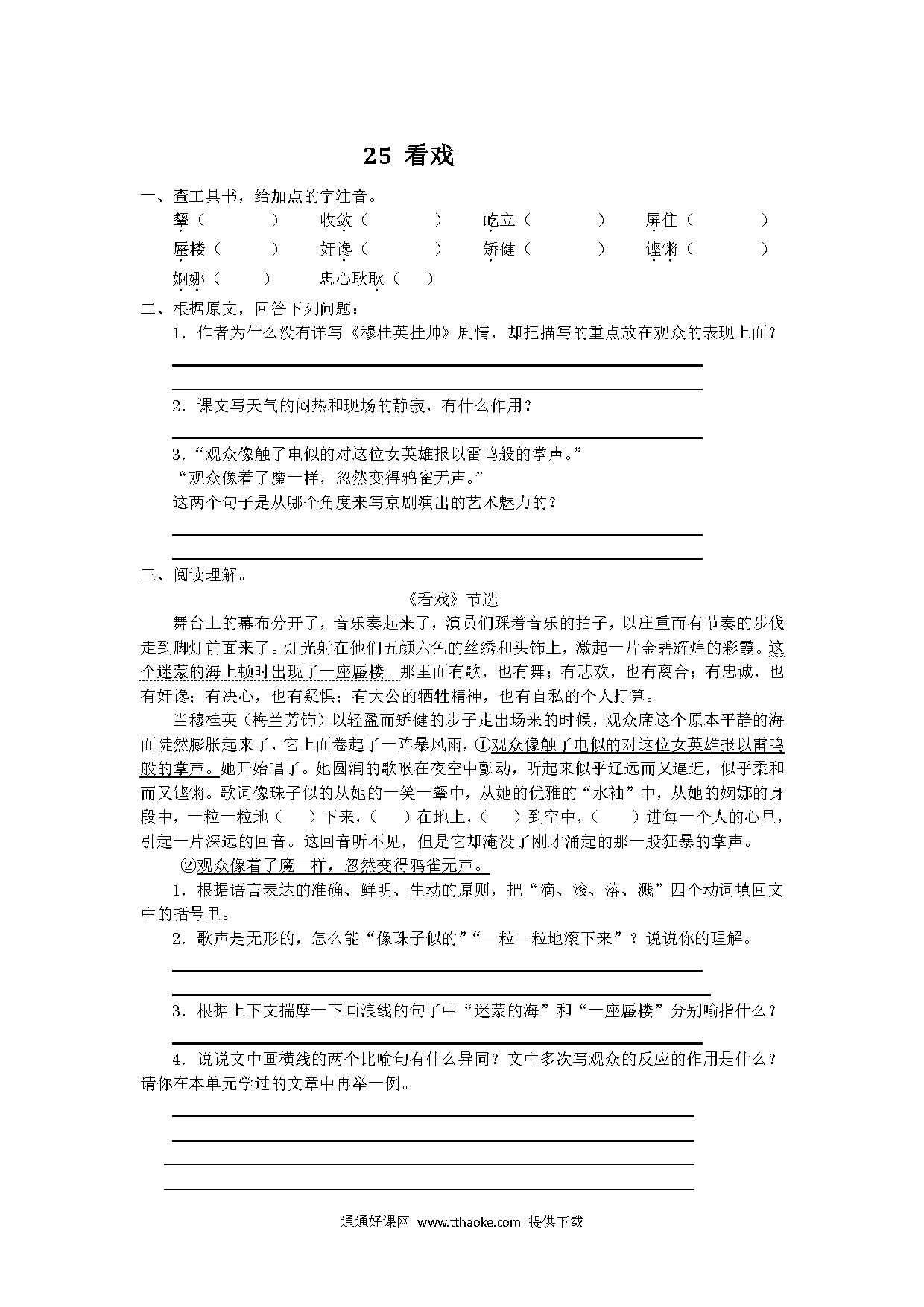 25 看戏

一、查工具书，给加点的字注音。

颦（　　　）　收敛（　　　）　屹立（　　　）　屏住（　　　）

蜃楼（　　　）　奸谗（　　　）　矫健（　　　）　铿锵（　　　）

婀娜（　　）　忠心耿耿（　　）

二、根据原文，回答下列问题：

1．作者为什么没有详写《穆桂英挂帅》剧情，却把描写的重点放在观众的表现上面？

2．课文写天气的闷热和现场的静寂，有什么作用？

3．“观众像触了电似的对这位女英雄报以雷鸣般的掌声。”
“观众像着了魔一样，忽然变得鸦雀无声。”
这两个句子是从哪个角度来写京剧演出的艺术魅力的？

三、阅读理解。

《看戏》节选

舞台上的幕布分开了，音乐奏起来了，演员们踩着音乐的拍子，以庄重而有节奏的步伐走到脚灯前面来了。灯光射在他们五颜六色的丝绣和头饰上，激起一片金碧辉煌的彩霞。这个迷蒙的海上顿时出现了一座蜃楼。那里面有歌，也有舞；有悲欢，也有离合；有忠诚，也有奸谗；有决心，也有疑惧；有大公的牺牲精神，也有自私的个人打算。

当穆桂英（梅兰芳饰）以轻盈而矫健的步子走出场来的时候，观众席这个原本平静的海面陡然膨胀起来了，它上面卷起了一阵暴风雨，①观众像触了电似的对这位女英雄报以雷鸣般的掌声。她开始唱了。她圆润的歌喉在夜空中颤动，听起来似乎辽远而又逼近，似乎柔和而又铿锵。歌词像珠子似的从她的一笑一颦中，从她的优雅的“水袖”中，从她的婀娜的身段中，一粒一粒地（　　）下来，（　　）在地上，（　　）到空中，（　　）进每一个人的心里，引起一片深远的回音。这回音听不见，但是它却淹没了刚才涌起的那一股狂暴的掌声。

②观众像着了魔一样，忽然变得鸦雀无声。

1．根据语言表达的准确、鲜明、生动的原则，把“滴、滚、落、溅”四个动词填回文中的括号里。

2．歌声是无形的，怎么能“像珠子似的”“一粒一粒地滚下来”？说说你的理解。

3．根据上下文揣摩一下画浪线的句子中“迷蒙的海”和“一座蜃楼”分别喻指什么？

4．说说文中画横线的两个比喻句有什么异同？文中多次写观众的反应的作用是什么？请你在本单元学过的文章中再举一例。

通通好课网 www.tthaoke.com 提供下载